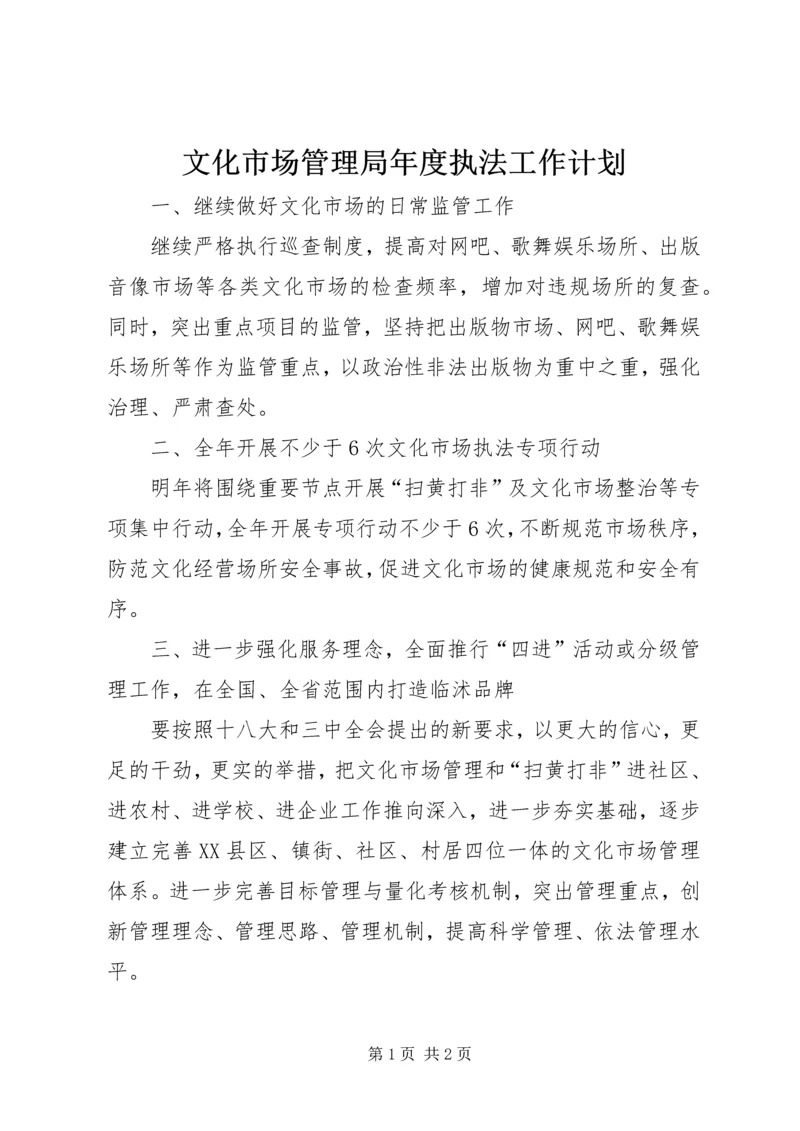 文化市场管理局年度执法工作计划

一、继续做好文化市场的日常监管工作

继续严格执行巡查制度，提高对网吧、歌舞娱乐场所、出版音像市场等各类文化市场的检查频率，增加对违规场所的复查。同时，突出重点项目的监管，坚持把出版物市场、网吧、歌舞娱乐场所等作为监管重点，以政治性非法出版物为重中之重，强化治理、严肃查处。

二、全年开展不少于6次文化市场执法专项行动

明年将围绕重要节点开展“扫黄打非”及文化市场整治等专项集中行动，全年开展专项行动不少于6次，不断规范市场秩序，防范文化经营场所安全事故，促进文化市场的健康规范和安全有序。

三、进一步强化服务理念，全面推行“四进”活动或分级管理工作，在全国、全省范围内打造临沭品牌

要按照十八大和三中全会提出的新要求，以更大的信心，更足的干劲，更实的举措，把文化市场管理和“扫黄打非”进社区、进农村、进学校、进企业工作推向深入，进一步夯实基础，逐步建立完善XX县区、镇街、社区、村居四位一体的文化市场管理体系。进一步完善目标管理与量化考核机制，突出管理重点，创新管理理念、管理思路、管理机制，提高科学管理、依法管理水平。

第1页 共2页